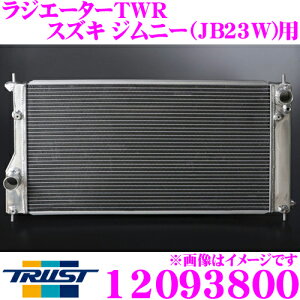 ラジエーターTWR
スズキ ジムニー(JB23W)用

※画像はイメージです

TRUST

12093800